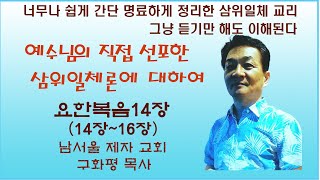 너무나 쉽게 간단 명료하게 정리한 삼위일체 교리
그냥 듣기만 해도 이해된다

예수님의 직접 선포한
삼위일체론에 대하여

요한복음14장
(14장~16장)
남서울 제자 교회
구화평 목사